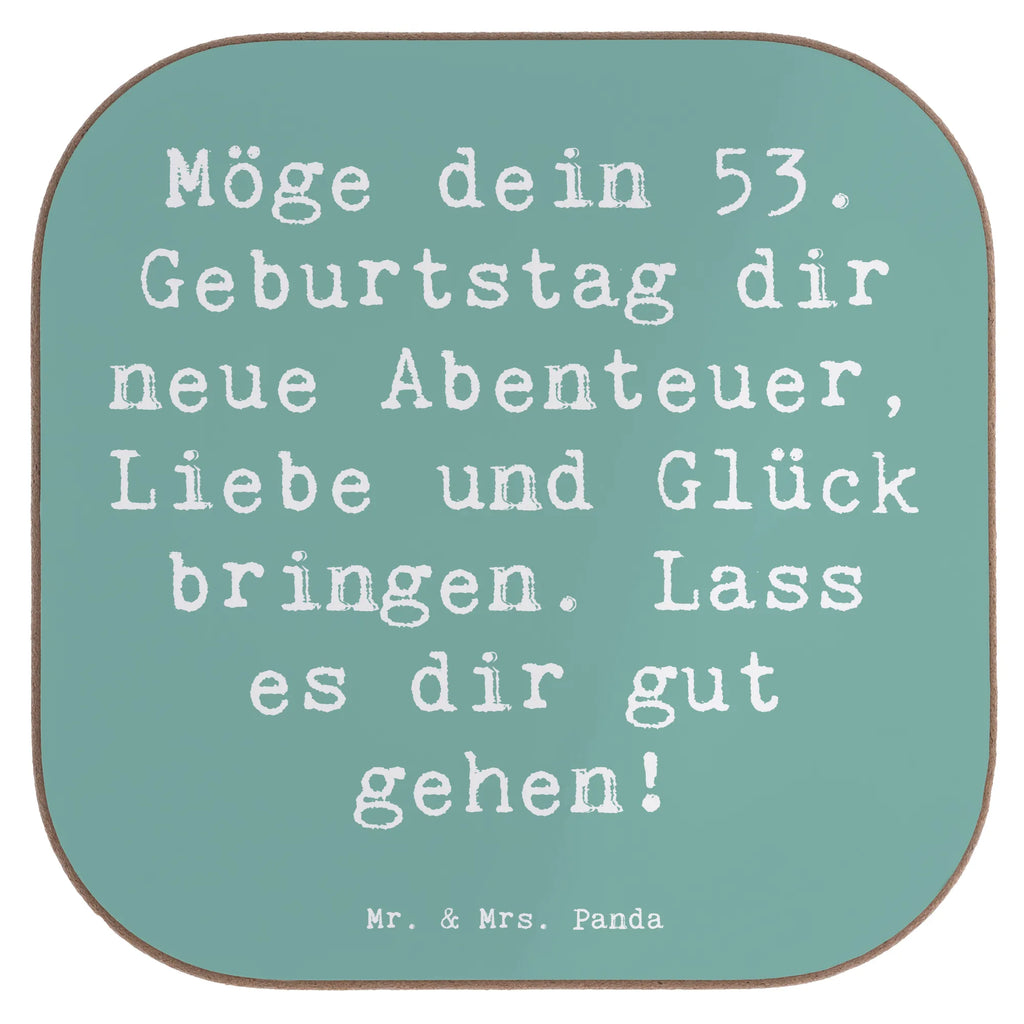 Möge dein 53. Geburtstag dir neue Abenteuer, Liebe und Glück bringen. Lass es dir gut gehen!

Mr. & Mrs. Panda